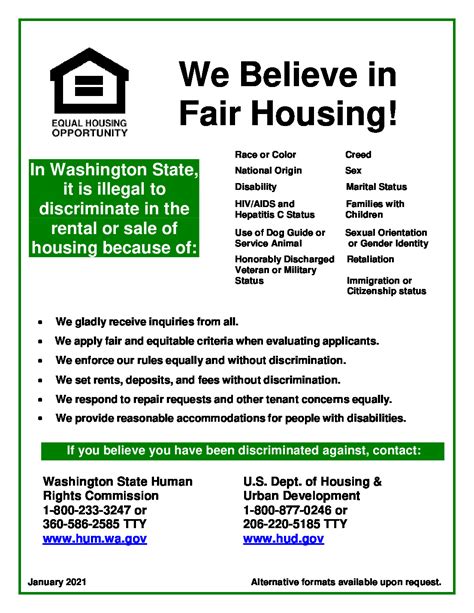 EQUAL HOUSING OPPORTUNITY

We Believe in Fair Housing!

In Washington State, it is illegal to discriminate in the rental or sale of housing because of:

Race or Color
National Origin
Disability
HIV/AIDS and Hepatitis C Status
Use of Dog Guide or Service Animal
Honorably Discharged Veteran or Military Status

Creed
Sex
Marital Status
Families with Children
Sexual Orientation or Gender Identity
Retaliation
Immigration or Citizenship status

• We gladly receive inquiries from all.
• We apply fair and equitable criteria when evaluating applicants.
• We enforce our rules equally and without discrimination.
• We set rents, deposits, and fees without discrimination.
• We respond to repair requests and other tenant concerns equally.
• We provide reasonable accommodations for people with disabilities.

If you believe you have been discriminated against, contact:

Washington State Human Rights Commission
1-800-233-3247 or
360-586-2585 TTY
www.hum.wa.gov

U.S. Dept. of Housing & Urban Development
1-800-877-0246 or
206-220-5185 TTY
www.hud.gov

January 2021

Alternative formats available upon request.